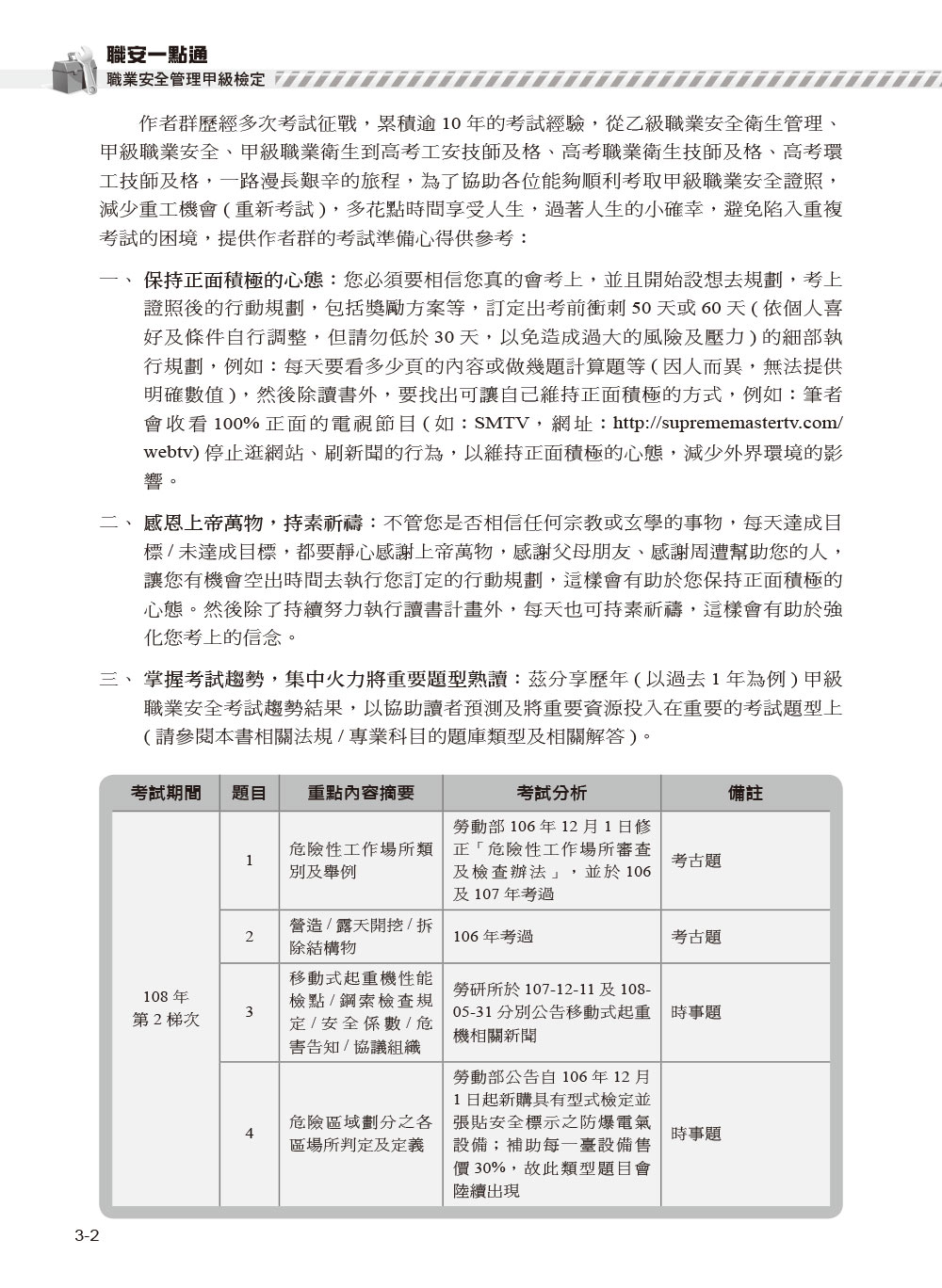 職安一點通
職業安全管理甲級檢定

作者群歷經多次考試征戰，累積逾 10 年的考試經驗，從乙級職業安全衛生管理、甲級職業安全、甲級職業衛生到高考工安技師及格、高考職業衛生技師及格、高考環工技師及格，一路漫長艱辛的旅程，為了協助各位能夠順利考取甲級職業安全證照，減少重工機會 ( 重新考試 )，多花點時間享受人生，過著人生的小確幸，避免陷入重複考試的困境，提供作者群的考試準備心得供參考：

一、 保持正面積極的心態：您必須要相信您真的會考上，並且開始設想去規劃，考上證照後的行動規劃，包括獎勵方案等，訂定出考前衝刺 50 天或 60 天 ( 依個人喜好及條件自行調整，但請勿低於 30 天，以免造成過大的風險及壓力 ) 的細部執行規劃，例如：每天要看多少頁的內容或做幾題計算題等 ( 因人而異，無法提供明確數值 )，然後除讀書外，要找出可讓自己維持正面積極的方式，例如：筆者會收看 100% 正面的電視節目 ( 如：SMTV，網址：http://suprememastertv.com/webtv) 停止逛網站、刷新聞的行為，以維持正面積極的心態，減少外界環境的影響。

二、 感恩上帝萬物，持素祈禱：不管您是否相信任何宗教或玄學的事物，每天達成目標 / 未達成目標，都要靜心感謝上帝萬物，感謝父母朋友、感謝周遭幫助您的人，讓您有機會空出時間去執行您訂定的行動規劃，這樣會有助於您保持正面積極的心態。然後除了持續努力執行讀書計畫外，每天也可持素祈禱，這樣會有助於強化您考上的信念。

三、 掌握考試趨勢，集中火力將重要題型熟讀：茲分享歷年 ( 以過去 1 年為例 ) 甲級職業安全考試趨勢結果，以協助讀者預測及將重要資源投入在重要的考試題型上 ( 請參閱本書相關法規 / 專業科目的題庫類型及相關解答 )。

| 考試期間 | 題目 | 重點內容摘要 | 考試分析 | 備註 |
|---|---|---|---|---|
| 108 年 第 2 梯次 | 1 | 危險性工作場所類別及舉例 | 勞動部 106 年 12 月 1 日修正「危險性工作場所審查及檢查辦法」，並於 106 及 107 年考過 | 考古題 |
| | 2 | 營造 / 露天開挖 / 拆除結構物 | 106 年考過 | 考古題 |
| | 3 | 移動式起重機性能檢點 / 鋼索檢查規定 / 安全係數 / 危害告知 / 協議組織 | 勞研所於 107-12-11 及 108-05-31 分別公告移動式起重機相關新聞 | 時事題 |
| | 4 | 危險區域劃分之各區場所判定及定義 | 勞動部公告自 106 年 12 月 1 日起新購具有型式檢定並張貼安全標示之防爆電氣設備；補助每一臺設備售價 30%，故此類型題目會陸續出現 | 時事題 |

3-2